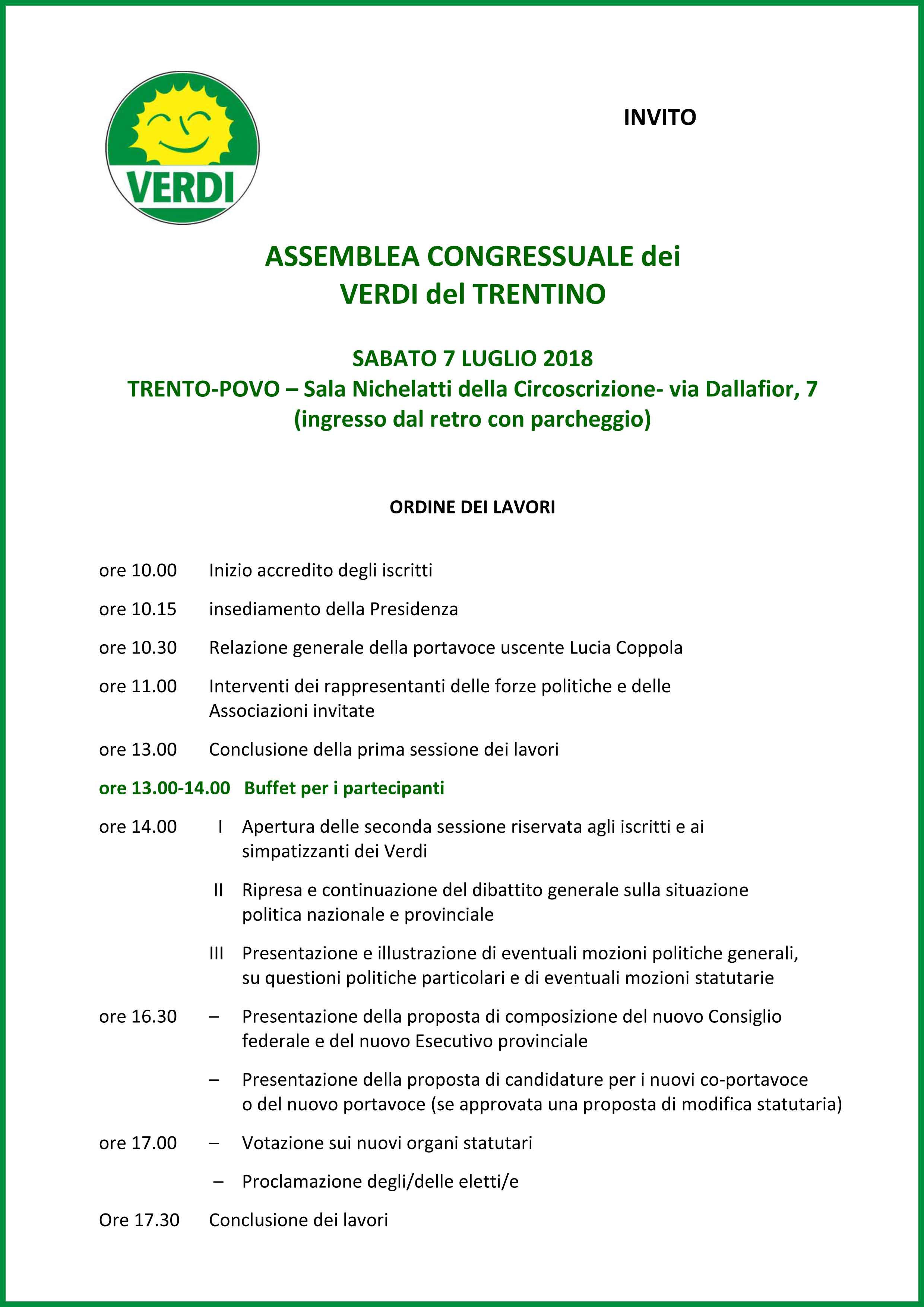 VERDI

INVITO

ASSEMBLEA CONGRESSUALE dei
VERDI del TRENTINO

SABATO 7 LUGLIO 2018
TRENTO-POVO – Sala Nichelatti della Circoscrizione- via Dallafior, 7
(ingresso dal retro con parcheggio)

ORDINE DEI LAVORI

ore 10.00 Inizio accredito degli iscritti

ore 10.15 insediamento della Presidenza

ore 10.30 Relazione generale della portavoce uscente Lucia Coppola

ore 11.00 Interventi dei rappresentanti delle forze politiche e delle Associazioni invitate

ore 13.00 Conclusione della prima sessione dei lavori

ore 13.00-14.00 Buffet per i partecipanti

ore 14.00 I Apertura delle seconda sessione riservata agli iscritti e ai simpatizzanti dei Verdi

II Ripresa e continuazione del dibattito generale sulla situazione politica nazionale e provinciale

III Presentazione e illustrazione di eventuali mozioni politiche generali, su questioni politiche particolari e di eventuali mozioni statutarie

ore 16.30 – Presentazione della proposta di composizione del nuovo Consiglio federale e del nuovo Esecutivo provinciale

– Presentazione della proposta di candidature per i nuovi co-portavoce o del nuovo portavoce (se approvata una proposta di modifica statutaria)

ore 17.00 – Votazione sui nuovi organi statutari

– Proclamazione degli/delle eletti/e

Ore 17.30 Conclusione dei lavori